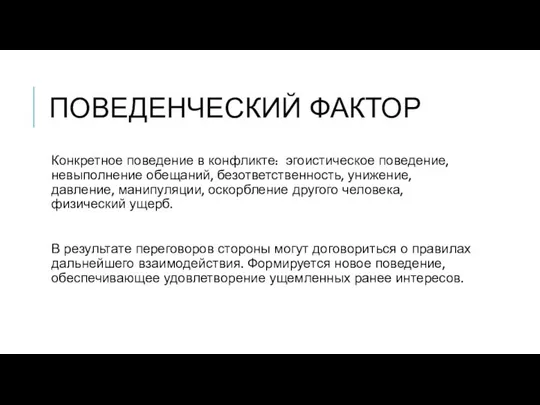 ПОВЕДЕНЧЕСКИЙ ФАКТОР

Конкретное поведение в конфликте: эгоистическое поведение, невыполнение обещаний, безответственность, унижение, давление, манипуляции, оскорбление другого человека, физический ущерб.

В результате переговоров стороны могут договориться о правилах дальнейшего взаимодействия. Формируется новое поведение, обеспечивающее удовлетворение ущемленных ранее интересов.